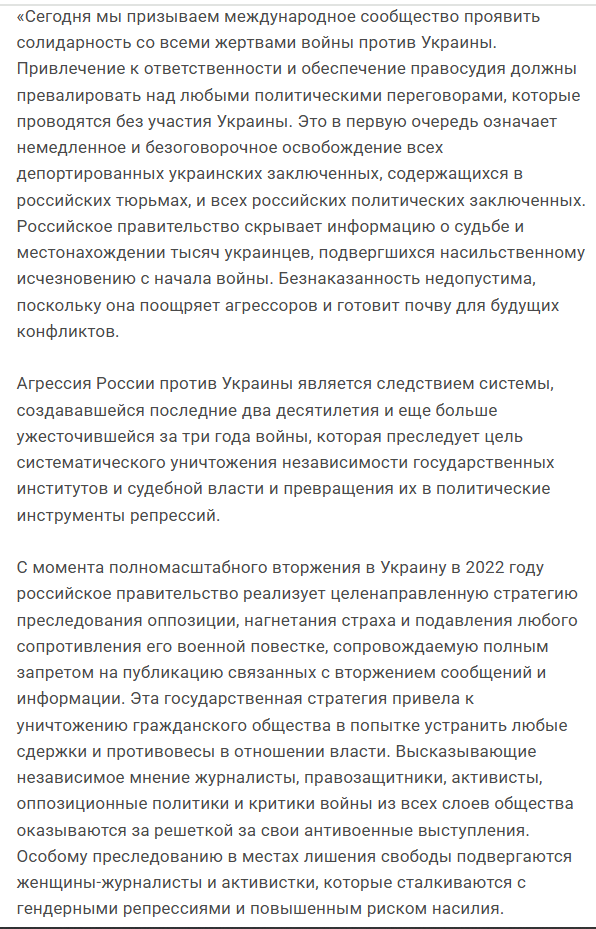 «Сегодня мы призываем международное сообщество проявить солидарность со всеми жертвами войны против Украины. Привлечение к ответственности и обеспечение правосудия должны превалировать над любыми политическими переговорами, которые проводятся без участия Украины. Это в первую очередь означает немедленное и безоговорочное освобождение всех депортированных украинских заключенных, содержащихся в российских тюрьмах, и всех российских политических заключенных. Российское правительство скрывает информацию о судьбе и местонахождении тысяч украинцев, подвергшихся насильственному исчезновению с начала войны. Безнаказанность недопустима, поскольку она поощряет агрессоров и готовит почву для будущих конфликтов.

Агрессия России против Украины является следствием системы, создававшейся последние два десятилетия и еще больше ужесточившейся за три года войны, которая преследует цель систематического уничтожения независимости государственных институтов и судебной власти и превращения их в политические инструменты репрессий.

С момента полномасштабного вторжения в Украину в 2022 году российское правительство реализует целенаправленную стратегию преследования оппозиции, нагнетания страха и подавления любого сопротивления его военной повестке, сопровождаемую полным запретом на публикацию связанных с вторжением сообщений и информации. Эта государственная стратегия привела к уничтожению гражданского общества в попытке устранить любые сдержки и противовесы в отношении власти. Высказывающие независимое мнение журналисты, правозащитники, активисты, оппозиционные политики и критики войны из всех слоев общества оказываются за решеткой за свои антивоенные выступления. Особому преследованию в местах лишения свободы подвергаются женщины-журналисты и активистки, которые сталкиваются с гендерными репрессиями и повышенным риском насилия.